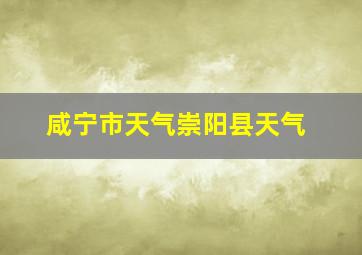 咸宁市天气崇阳县天气